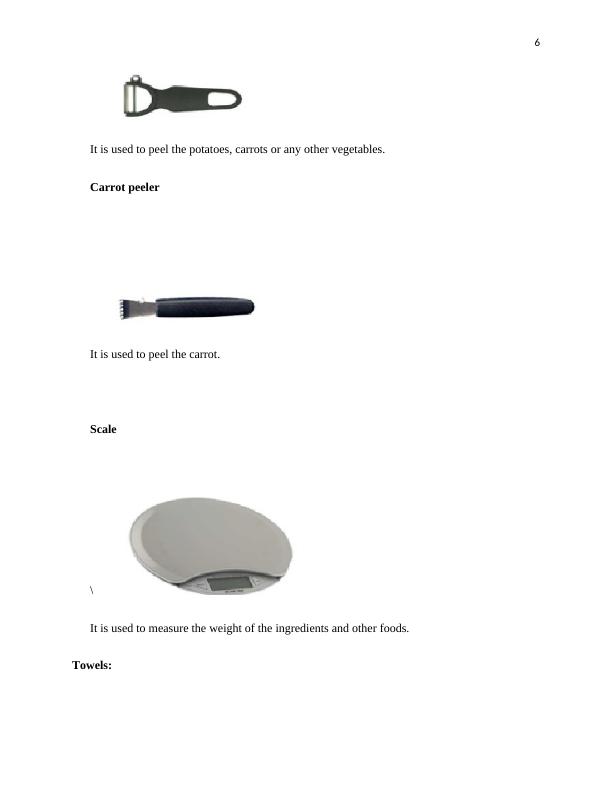 6

It is used to peel the potatoes, carrots or any other vegetables.

**Carrot peeler**

It is used to peel the carrot.

**Scale**

\

It is used to measure the weight of the ingredients and other foods.

**Towels:**